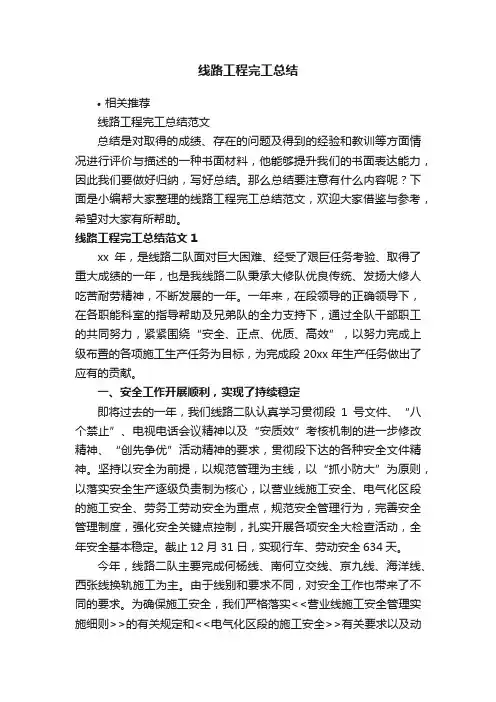 线路工程完工总结

• 相关推荐

线路工程完工总结范文

总结是对取得的成绩、存在的问题及得到的经验和教训等方面情况进行评价与描述的一种书面材料，他能够提升我们的书面表达能力，因此我们要做好归纳，写好总结。那么总结要注意有什么内容呢？下面是小编帮大家整理的线路工程完工总结范文，欢迎大家借鉴与参考，希望对大家有所帮助。

线路工程完工总结范文 1

xx 年，是线路二队面对巨大困难、经受了艰巨任务考验、取得了重大成绩的一年，也是我线路二队秉承大修队优良传统、发扬大修人吃苦耐劳精神，不断发展的一年。一年来，在段领导的正确领导下，在各职能科室的指导帮助及兄弟队的全力支持下，通过全队干部职工的共同努力，紧紧围绕“安全、正点、优质、高效”，以努力完成上级布置的各项施工生产任务为目标，为完成段 20xx 年生产任务做出了应有的贡献。

一、安全工作开展顺利，实现了持续稳定

即将过去的一年，我们线路二队认真学习贯彻段 1 号文件、“八个禁止”、电视电话会议精神以及“安质效”考核机制的进一步修改精神、“创先争优”活动精神的要求，贯彻段下达的各种安全文件精神。坚持以安全为前提，以规范管理为主线，以“抓小防大”为原则，以落实安全生产逐级负责制为核心，以营业线施工安全、电气化区段的施工安全、劳务工劳动安全为重点，规范安全管理行为，完善安全管理制度，强化安全关键点控制，扎实开展各项安全大检查活动，全年安全基本稳定。截止 12 月 31 日，实现行车、劳动安全 634 天。

今年，线路二队主要完成何杨线、南何立交线、京九线、海洋线、西张线换轨施工为主。由于线别和要求不同，对安全工作也带来了不同的要求。为确保施工安全，我们严格落实<<营业线施工安全管理实施细则>>的有关规定和<<电气化区段的施工安全>>有关要求以及动